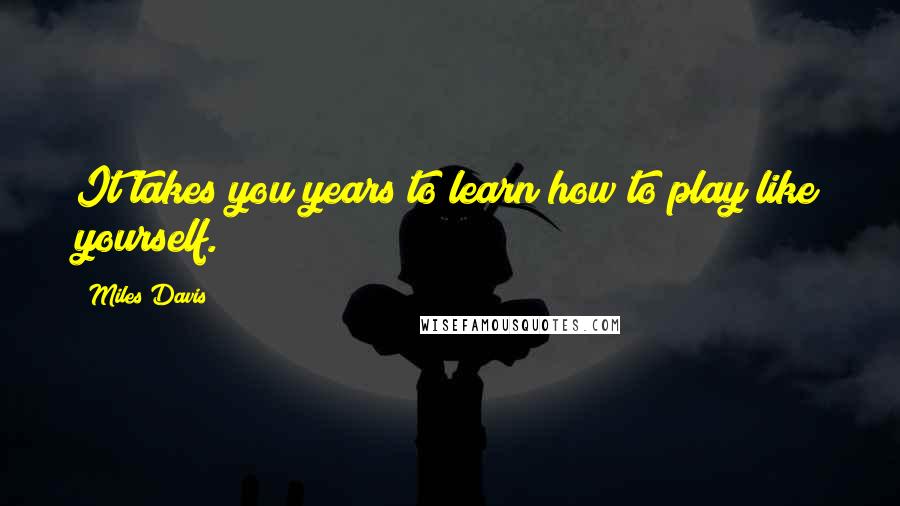 It takes you years to learn how to play like yourself.

Miles Davis

WISEFAMOUSQUOTES.COM